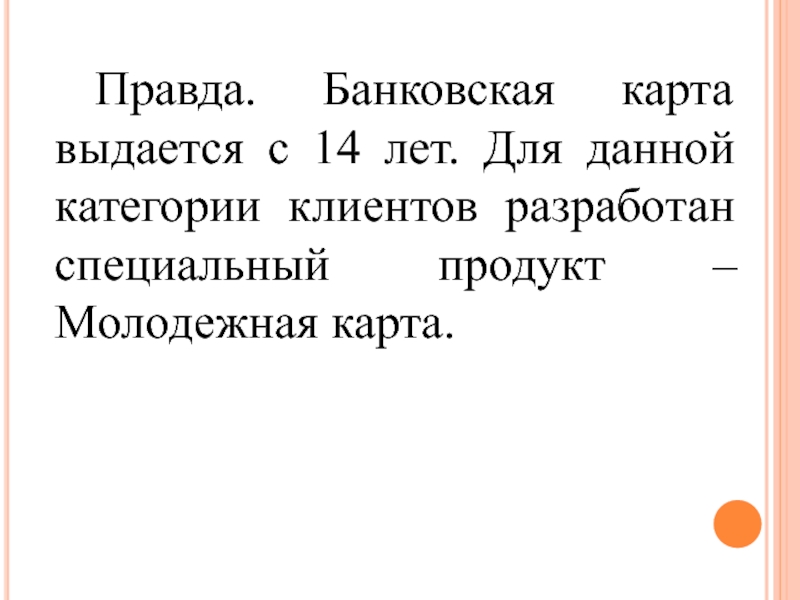 Правда. Банковская карта выдается с 14 лет. Для данной категории клиентов разработан специальный продукт – Молодежная карта.